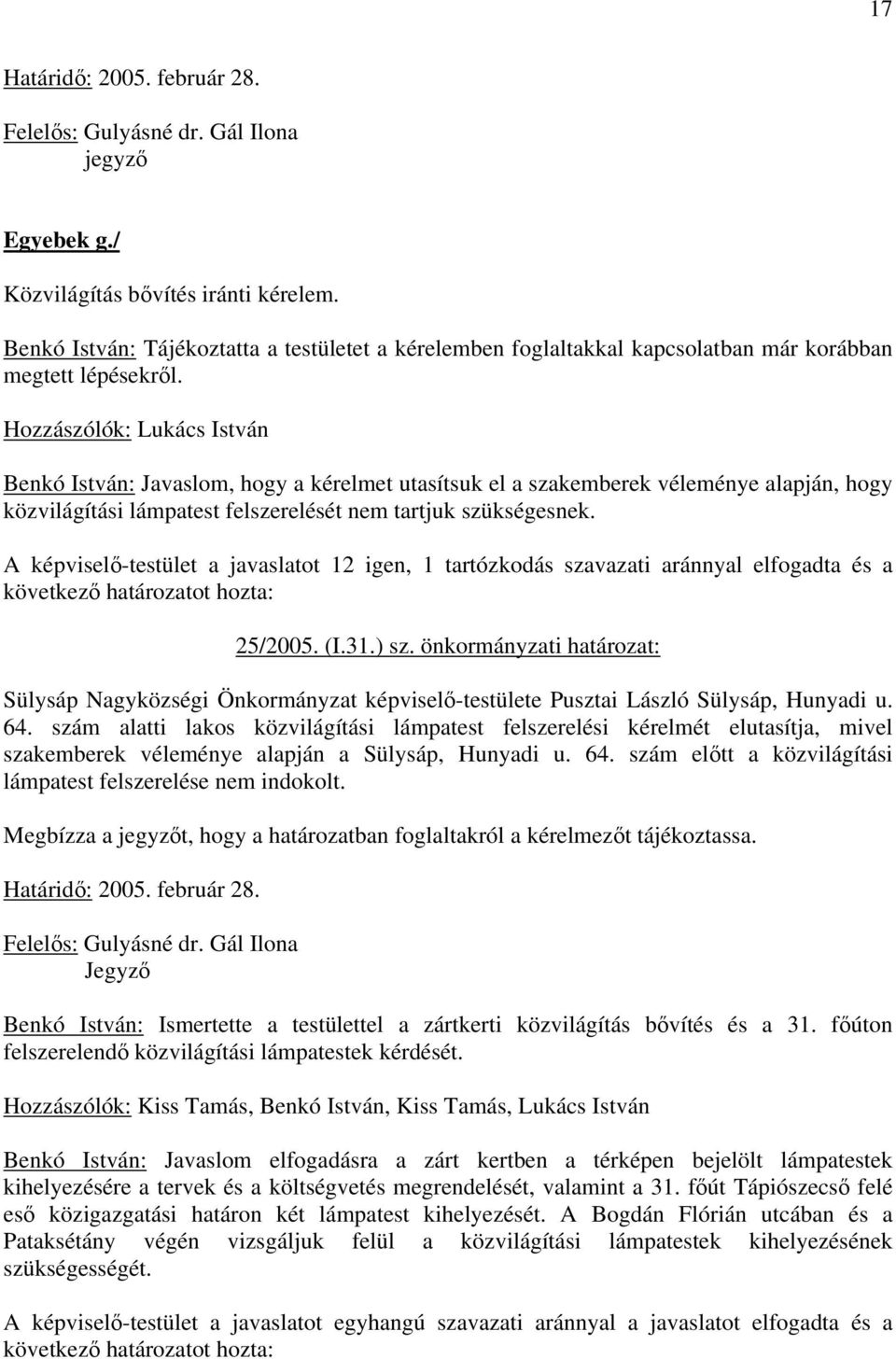 17

Határidő: 2005. február 28.

Felelős: Gulyásné dr. Gál Ilona
jegyző

Egyebek g./

Közvilágítás bővítés iránti kérelem.

Benkó István: Tájékoztatta a testületet a kérelemben foglaltakkal kapcsolatban már korábban megtett lépésekről.

Hozzászólók: Lukács István

Benkó István: Javaslom, hogy a kérelmet utasítsuk el a szakemberek véleménye alapján, hogy közvilágítási lámpatest felszerelését nem tartjuk szükségesnek.

A képviselő-testület a javaslatot 12 igen, 1 tartózkodás szavazati aránnyal elfogadta és a következő határozatot hozta:

25/2005. (I.31.) sz. önkormányzati határozat:

Sülysáp Nagyközségi Önkormányzat képviselő-testülete Pusztai László Sülysáp, Hunyadi u. 64. szám alatti lakos közvilágítási lámpatest felszerelési kérelmét elutasítja, mivel szakemberek véleménye alapján a Sülysáp, Hunyadi u. 64. szám előtt a közvilágítási lámpatest felszerelése nem indokolt.

Megbízza a jegyzőt, hogy a határozatban foglaltakról a kérelmezőt tájékoztassa.

Határidő: 2005. február 28.

Felelős: Gulyásné dr. Gál Ilona
Jegyző

Benkó István: Ismertette a testülettel a zártkerti közvilágítás bővítés és a 31. főúton felszerelendő közvilágítási lámpatestek kérdését.

Hozzászólók: Kiss Tamás, Benkó István, Kiss Tamás, Lukács István

Benkó István: Javaslom elfogadásra a zárt kertben a térképen bejelölt lámpatestek kihelyezésére a tervek és a költségvetés megrendelését, valamint a 31. főút Tápiószecső felé eső közigazgatási határon két lámpatest kihelyezését. A Bogdán Flórián utcában és a Pataksétány végén vizsgáljuk felül a közvilágítási lámpatestek kihelyezésének szükségességét.

A képviselő-testület a javaslatot egyhangú szavazati aránnyal a javaslatot elfogadta és a következő határozatot hozta: